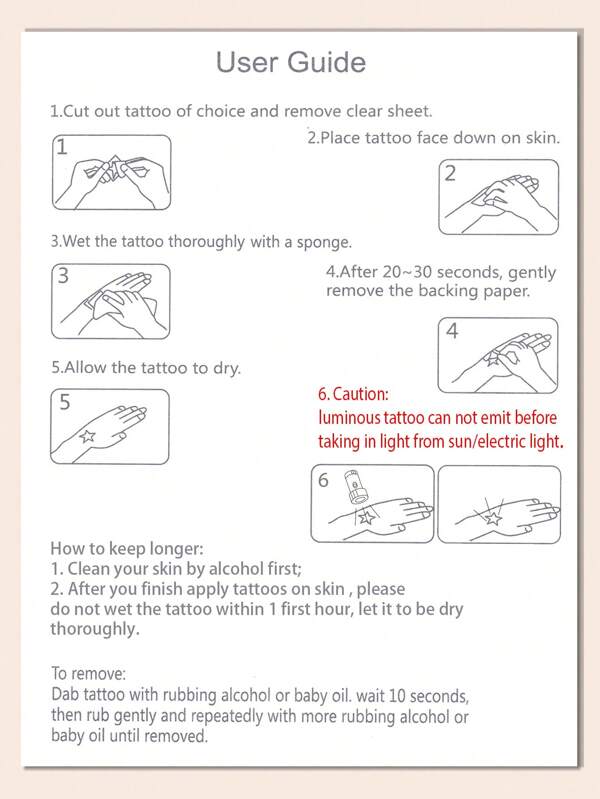 User Guide

1.Cut out tattoo of choice and remove clear sheet.

1

2.Place tattoo face down on skin.

2

3.Wet the tattoo thoroughly with a sponge.

3

4.After 20~30 seconds, gently remove the backing paper.

4

5.Allow the tattoo to dry.

5

6. Caution:
luminous tattoo can not emit before taking in light from sun/electric light.

6

How to keep longer:
1. Clean your skin by alcohol first;
2. After you finish apply tattoos on skin , please do not wet the tattoo within 1 first hour, let it to be dry thoroughly.

To remove:
Dab tattoo with rubbing alcohol or baby oil. wait 10 seconds, then rub gently and repeatedly with more rubbing alcohol or baby oil until removed.